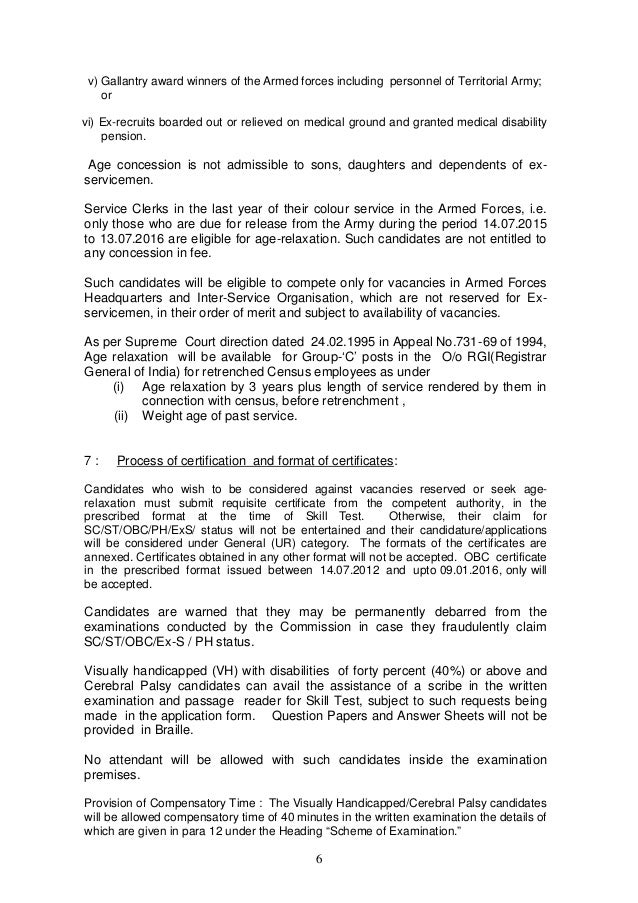 v) Gallantry award winners of the Armed forces including personnel of Territorial Army; or

vi) Ex-recruits boarded out or relieved on medical ground and granted medical disability pension.

Age concession is not admissible to sons, daughters and dependents of ex-servicemen.

Service Clerks in the last year of their colour service in the Armed Forces, i.e. only those who are due for release from the Army during the period 14.07.2015 to 13.07.2016 are eligible for age-relaxation. Such candidates are not entitled to any concession in fee.

Such candidates will be eligible to compete only for vacancies in Armed Forces Headquarters and Inter-Service Organisation, which are not reserved for Ex-servicemen, in their order of merit and subject to availability of vacancies.

As per Supreme Court direction dated 24.02.1995 in Appeal No.731-69 of 1994, Age relaxation will be available for Group-'C' posts in the O/o RGI(Registrar General of India) for retrenched Census employees as under
(i) Age relaxation by 3 years plus length of service rendered by them in connection with census, before retrenchment ,
(ii) Weight age of past service.

7 : Process of certification and format of certificates:

Candidates who wish to be considered against vacancies reserved or seek age-relaxation must submit requisite certificate from the competent authority, in the prescribed format at the time of Skill Test. Otherwise, their claim for SC/ST/OBC/PH/ExS/ status will not be entertained and their candidature/applications will be considered under General (UR) category. The formats of the certificates are annexed. Certificates obtained in any other format will not be accepted. OBC certificate in the prescribed format issued between 14.07.2012 and upto 09.01.2016, only will be accepted.

Candidates are warned that they may be permanently debarred from the examinations conducted by the Commission in case they fraudulently claim SC/ST/OBC/Ex-S / PH status.

Visually handicapped (VH) with disabilities of forty percent (40%) or above and Cerebral Palsy candidates can avail the assistance of a scribe in the written examination and passage reader for Skill Test, subject to such requests being made in the application form. Question Papers and Answer Sheets will not be provided in Braille.

No attendant will be allowed with such candidates inside the examination premises.

Provision of Compensatory Time : The Visually Handicapped/Cerebral Palsy candidates will be allowed compensatory time of 40 minutes in the written examination the details of which are given in para 12 under the Heading "Scheme of Examination."

6